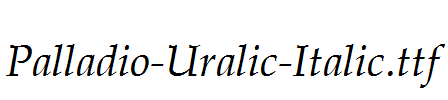 Palladio-Uralic-Italic.ttf